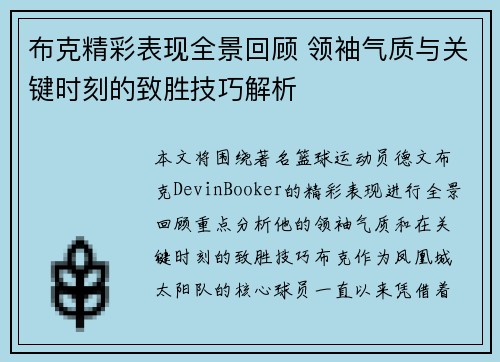 布克精彩表现全景回顾 领袖气质与关键时刻的致胜技巧解析

本文将围绕著名篮球运动员德文布克DevinBooker的精彩表现进行全景回顾重点分析他的领袖气质和在关键时刻的致胜技巧布克作为凤凰城太阳队的核心球员一直以来凭借着